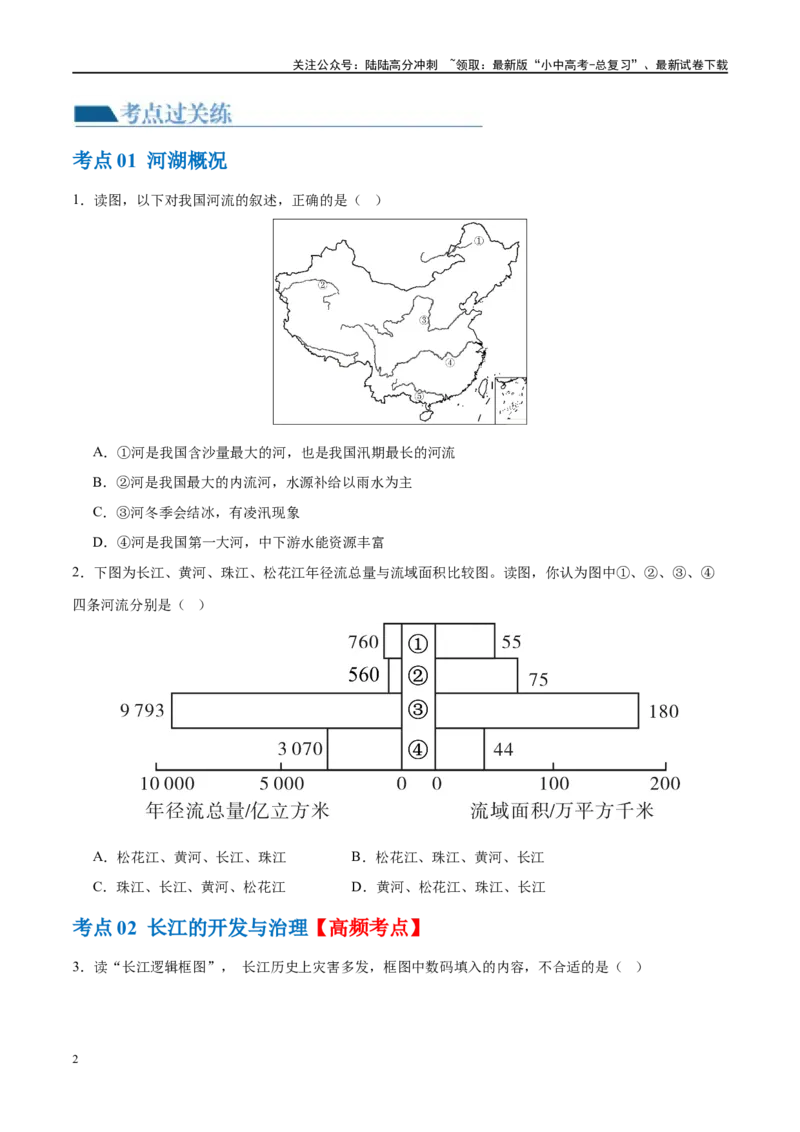 关注公众号：陆陆高分冲刺 ~领取：最新版“小中高考-总复习”、最新试卷下载

考点过关练

考点 01 河湖概况

1．读图，以下对我国河流的叙述，正确的是（ ）

①
②
③
④

A．①河是我国含沙量最大的河，也是我国汛期最长的河流

B．②河是我国最大的内流河，水源补给以雨水为主

C．③河冬季会结冰，有凌汛现象

D．④河是我国第一大河，中下游水能资源丰富

2．下图为长江、黄河、珠江、松花江年径流总量与流域面积比较图。读图，你认为图中①、②、③、④四条河流分别是（ ）

760 ① 55
560 ② 75
9 793 ③ 180
3 070 ④ 44
10 000 5 000 0 0 100 200
年径流总量/亿立方米 流域面积/万平方千米

A．松花江、黄河、长江、珠江 B．松花江、珠江、黄河、长江

C．珠江、长江、黄河、松花江 D．黄河、松花江、珠江、长江

考点 02 长江的开发与治理【高频考点】

3．读“长江逻辑框图”， 长江历史上灾害多发，框图中数码填入的内容，不合适的是（ ）

2